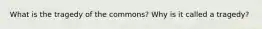 What is the tragedy of the commons? Why is it called a tragedy?